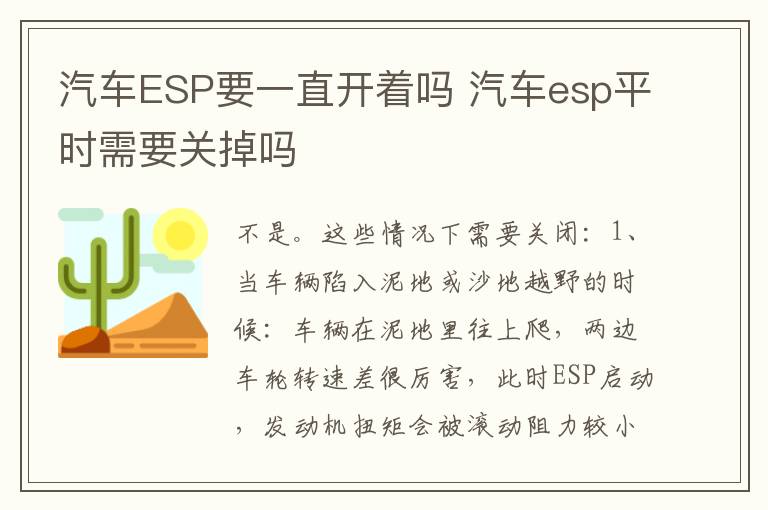 汽车ESP要一直开着吗 汽车esp平时需要关掉吗

不是。这些情况下需要关闭：1、当车辆陷入泥地或沙地越野的时候：车辆在泥地里往上爬，两边车轮转速差很厉害，此时ESP启动，发动机扭矩会被滚动阻力较小